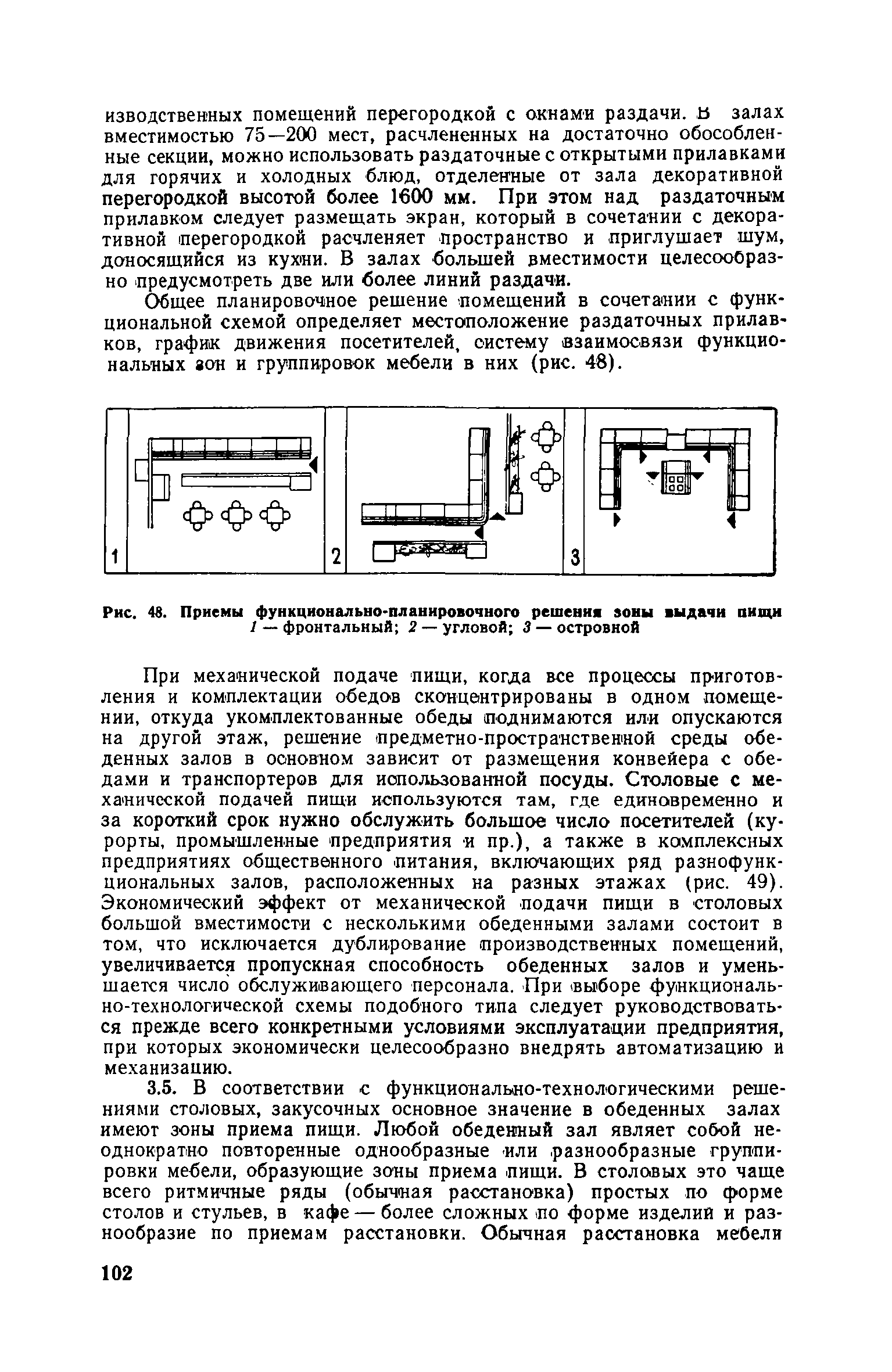 изводственных помещений перегородкой с окнами раздачи. В залах вместимостью 75—200 мест, расчлененных на достаточно обособленные секции, можно использовать раздаточные с открытыми прилавками для горячих и холодных блюд, отделенные от зала декоративной перегородкой высотой более 1600 мм. При этом над раздаточным прилавком следует размещать экран, который в сочетании с декоративной перегородкой расчленяет пространство и приглушает шум, доносящийся из кухни. В залах большей вместимости целесообразно предусмотреть две или более линий раздачи.

Общее планировочное решение помещений в сочетании с функциональной схемой определяет местоположение раздаточных прилавков, график движения посетителей, систему взаимосвязи функциональных зон и группировок мебели в них (рис. 48).

1

2

3

Рис. 48. Приемы функционально-планировочного решения зоны выдачи пищи
1 — фронтальный; 2 — угловой; 3 — островной

При механической подаче пищи, когда все процессы приготовления и комплектации обедов сконцентрированы в одном помещении, откуда укомплектованные обеды поднимаются или опускаются на другой этаж, решение предметно-пространственной среды обеденных залов в основном зависит от размещения конвейера с обедами и транспортеров для использованной посуды. Столовые с механической подачей пищи используются там, где единовременно и за короткий срок нужно обслужить большое число посетителей (курорты, промышленные предприятия и пр.), а также в комплексных предприятиях общественного питания, включающих ряд разнофункциональных залов, расположенных на разных этажах (рис. 49). Экономический эффект от механической подачи пищи в столовых большой вместимости с несколькими обеденными залами состоит в том, что исключается дублирование производственных помещений, увеличивается пропускная способность обеденных залов и уменьшается число обслуживающего персонала. При выборе функционально-технологической схемы подобного типа следует руководствоваться прежде всего конкретными условиями эксплуатации предприятия, при которых экономически целесообразно внедрять автоматизацию и механизацию.

3.5. В соответствии с функционально-технологическими решениями столовых, закусочных основное значение в обеденных залах имеют зоны приема пищи. Любой обеденный зал являет собой неоднократно повторенные однообразные или разнообразные группировки мебели, образующие зоны приема пищи. В столовых это чаще всего ритмичные ряды (обычная расстановка) простых по форме столов и стульев, в кафе — более сложных по форме изделий и разнообразие по приемам расстановки. Обычная расстановка мебели

102